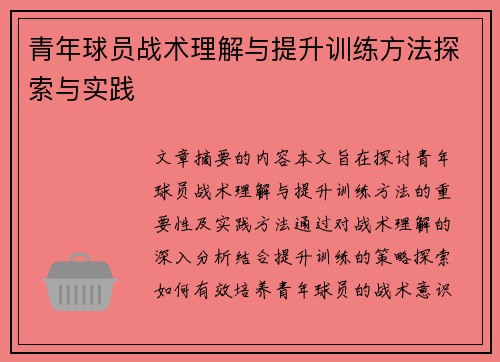 青年球员战术理解与提升训练方法探索与实践

文章摘要的内容本文旨在探讨青年球员战术理解与提升训练方法的重要性及实践方法通过对战术理解的深入分析结合提升训练的策略探索如何有效培养青年球员的战术意识